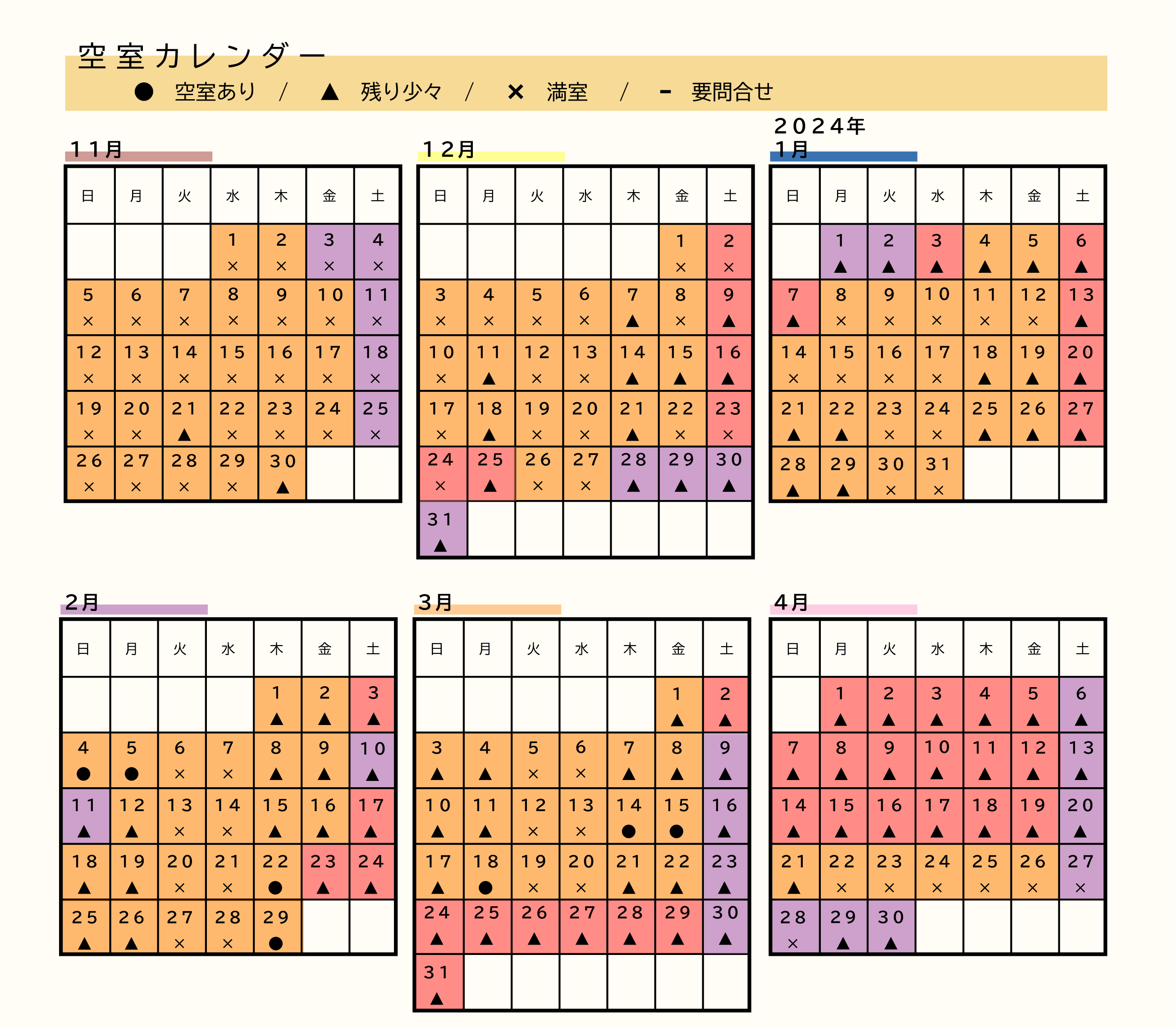 空室カレンダー

● 空室あり / ▲ 残り少々 / × 満室 / - 要問合せ

11月

| 日 | 月 | 火 | 水 | 木 | 金 | 土 |
|---|---|---|---|---|---|---|
| | | | 1 × | 2 × | 3 × | 4 × |
| 5 × | 6 × | 7 × | 8 × | 9 × | 10 × | 11 × |
| 12 × | 13 × | 14 × | 15 × | 16 × | 17 × | 18 × |
| 19 × | 20 × | 21 ▲ | 22 × | 23 × | 24 × | 25 × |
| 26 × | 27 × | 28 × | 29 × | 30 ▲ | | |

12月

| 日 | 月 | 火 | 水 | 木 | 金 | 土 |
|---|---|---|---|---|---|---|
| | | | | | 1 × | 2 × |
| 3 × | 4 × | 5 × | 6 × | 7 ▲ | 8 × | 9 ▲ |
| 10 × | 11 ▲ | 12 × | 13 × | 14 ▲ | 15 ▲ | 16 ▲ |
| 17 × | 18 ▲ | 19 × | 20 × | 21 ▲ | 22 × | 23 × |
| 24 × | 25 ▲ | 26 × | 27 × | 28 ▲ | 29 ▲ | 30 ▲ |
| 31 ▲ | | | | | | |

2024年
1月

| 日 | 月 | 火 | 水 | 木 | 金 | 土 |
|---|---|---|---|---|---|---|
| | 1 ▲ | 2 ▲ | 3 ▲ | 4 ▲ | 5 ▲ | 6 ▲ |
| 7 ▲ | 8 × | 9 × | 10 × | 11 × | 12 × | 13 ▲ |
| 14 × | 15 × | 16 × | 17 × | 18 ▲ | 19 ▲ | 20 ▲ |
| 21 ▲ | 22 ▲ | 23 × | 24 × | 25 ▲ | 26 ▲ | 27 ▲ |
| 28 ▲ | 29 ▲ | 30 × | 31 × | | | |

2月

| 日 | 月 | 火 | 水 | 木 | 金 | 土 |
|---|---|---|---|---|---|---|
| | | | | 1 ▲ | 2 ▲ | 3 ▲ |
| 4 ● | 5 ● | 6 × | 7 × | 8 ▲ | 9 ▲ | 10 ▲ |
| 11 ▲ | 12 ▲ | 13 × | 14 × | 15 ▲ | 16 ▲ | 17 ▲ |
| 18 ▲ | 19 ▲ | 20 × | 21 × | 22 ● | 23 ▲ | 24 ▲ |
| 25 ▲ | 26 ▲ | 27 × | 28 × | 29 ● | | |

3月

| 日 | 月 | 火 | 水 | 木 | 金 | 土 |
|---|---|---|---|---|---|---|
| | | | | | 1 ▲ | 2 ▲ |
| 3 ▲ | 4 ▲ | 5 × | 6 × | 7 ▲ | 8 ▲ | 9 ▲ |
| 10 ▲ | 11 ▲ | 12 × | 13 × | 14 ● | 15 ● | 16 ▲ |
| 17 ▲ | 18 ● | 19 × | 20 × | 21 ▲ | 22 ▲ | 23 ▲ |
| 24 ▲ | 25 ▲ | 26 ▲ | 27 ▲ | 28 ▲ | 29 ▲ | 30 ▲ |
| 31 ▲ | | | | | | |

4月

| 日 | 月 | 火 | 水 | 木 | 金 | 土 |
|---|---|---|---|---|---|---|
| | 1 ▲ | 2 ▲ | 3 ▲ | 4 ▲ | 5 ▲ | 6 ▲ |
| 7 ▲ | 8 ▲ | 9 ▲ | 10 ▲ | 11 ▲ | 12 ▲ | 13 ▲ |
| 14 ▲ | 15 ▲ | 16 ▲ | 17 ▲ | 18 ▲ | 19 ▲ | 20 ▲ |
| 21 ▲ | 22 × | 23 × | 24 × | 25 × | 26 × | 27 × |
| 28 × | 29 ▲ | 30 ▲ | | | | |